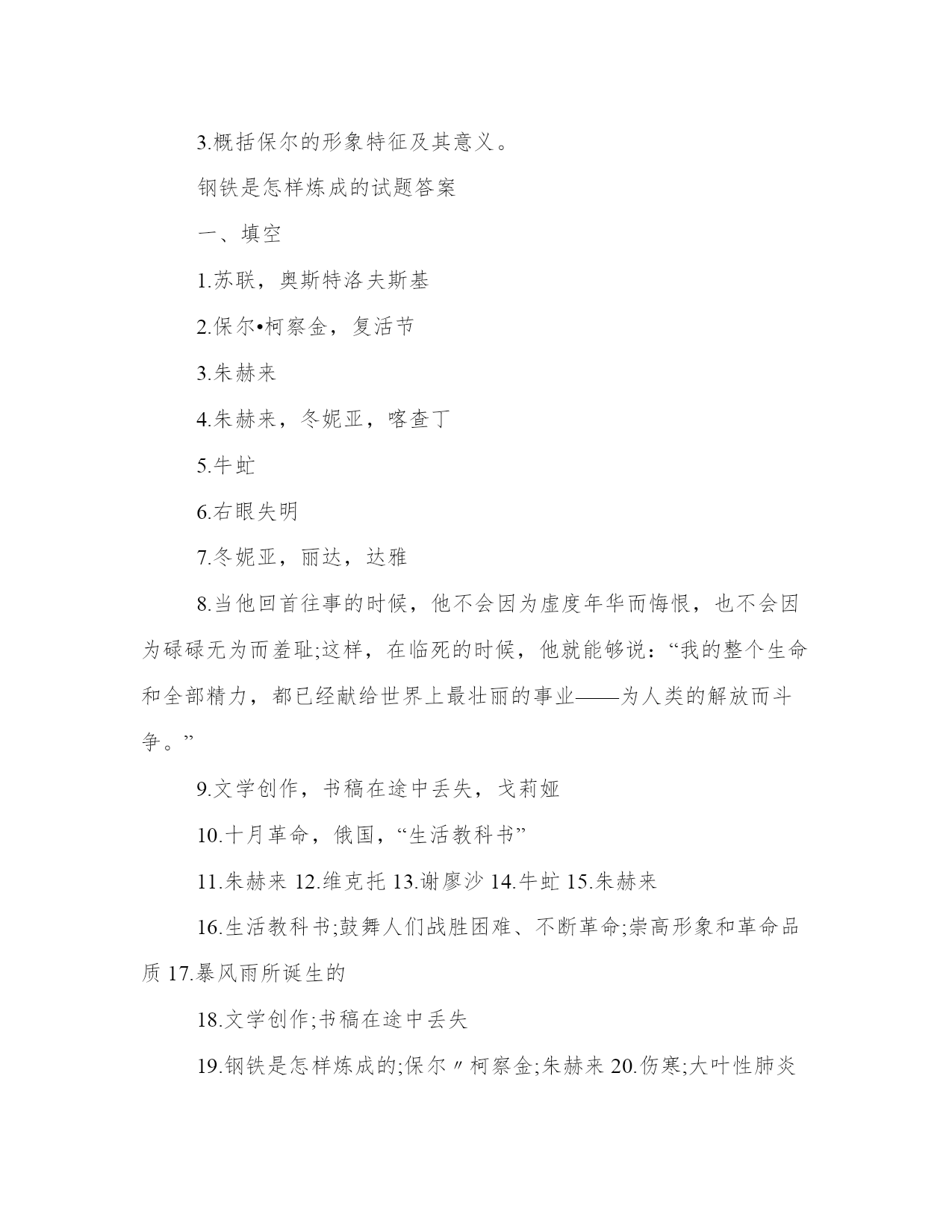 3.概括保尔的形象特征及其意义。

钢铁是怎样炼成的试题答案

一、填空

1.苏联，奥斯特洛夫斯基

2.保尔•柯察金，复活节

3.朱赫来

4.朱赫来，冬妮亚，喀查丁

5.牛虻

6.右眼失明

7.冬妮亚，丽达，达雅

8.当他回首往事的时候，他不会因为虚度年华而悔恨，也不会因为碌碌无为而羞耻;这样，在临死的时候，他就能够说：“我的整个生命和全部精力，都已经献给世界上最壮丽的事业——为人类的解放而斗争。”

9.文学创作，书稿在途中丢失，戈莉娅

10.十月革命，俄国，“生活教科书”

11.朱赫来 12.维克托 13.谢廖沙 14.牛虻 15.朱赫来

16.生活教科书;鼓舞人们战胜困难、不断革命;崇高形象和革命品质 17.暴风雨所诞生的

18.文学创作;书稿在途中丢失

19.钢铁是怎样炼成的;保尔〃柯察金;朱赫来 20.伤寒;大叶性肺炎